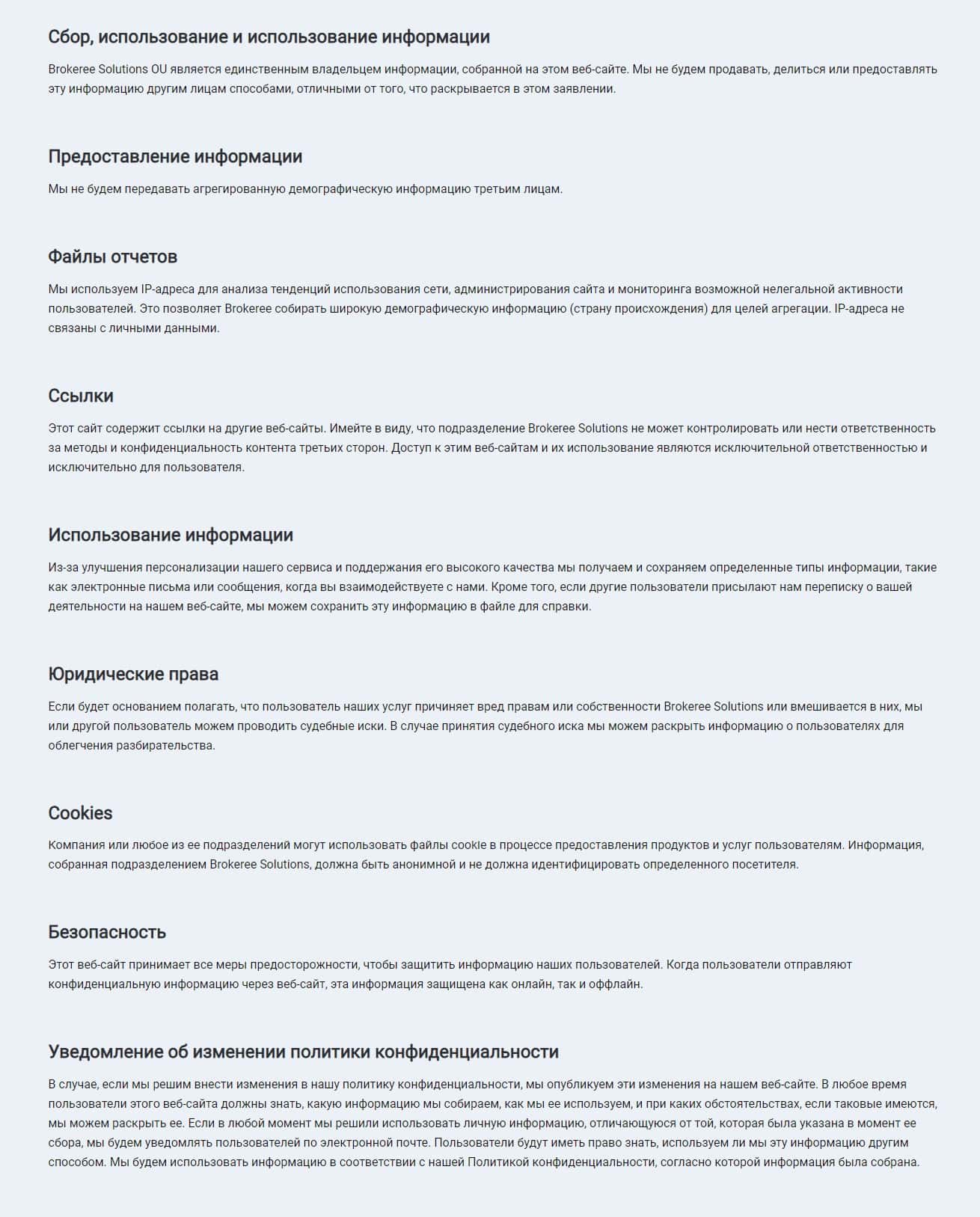 Сбор, использование и использование информации

Brokeree Solutions OU является единственным владельцем информации, собранной на этом веб-сайте. Мы не будем продавать, делиться или предоставлять эту информацию другим лицам способами, отличными от того, что раскрывается в этом заявлении.

Предоставление информации

Мы не будем передавать агрегированную демографическую информацию третьим лицам.

Файлы отчетов

Мы используем IP-адреса для анализа тенденций использования сети, администрирования сайта и мониторинга возможной нелегальной активности пользователей. Это позволяет Brokeree собирать широкую демографическую информацию (страну происхождения) для целей агрегации. IP-адреса не связаны с личными данными.

Ссылки

Этот сайт содержит ссылки на другие веб-сайты. Имейте в виду, что подразделение Brokeree Solutions не может контролировать или нести ответственность за методы и конфиденциальность контента третьих сторон. Доступ к этим веб-сайтам и их использование являются исключительной ответственностью и исключительно для пользователя.

Использование информации

Из-за улучшения персонализации нашего сервиса и поддержания его высокого качества мы получаем и сохраняем определенные типы информации, такие как электронные письма или сообщения, когда вы взаимодействуете с нами. Кроме того, если другие пользователи присылают нам переписку о вашей деятельности на нашем веб-сайте, мы можем сохранить эту информацию в файле для справки.

Юридические права

Если будет основанием полагать, что пользователь наших услуг причиняет вред правам или собственности Brokeree Solutions или вмешивается в них, мы или другой пользователь можем проводить судебные иски. В случае принятия судебного иска мы можем раскрыть информацию о пользователях для облегчения разбирательства.

Cookies

Компания или любое из ее подразделений могут использовать файлы cookie в процессе предоставления продуктов и услуг пользователям. Информация, собранная подразделением Brokeree Solutions, должна быть анонимной и не должна идентифицировать определенного посетителя.

Безопасность

Этот веб-сайт принимает все меры предосторожности, чтобы защитить информацию наших пользователей. Когда пользователи отправляют конфиденциальную информацию через веб-сайт, эта информация защищена как онлайн, так и оффлайн.

Уведомление об изменении политики конфиденциальности

В случае, если мы решим внести изменения в нашу политику конфиденциальности, мы опубликуем эти изменения на нашем веб-сайте. В любое время пользователи этого веб-сайта должны знать, какую информацию мы собираем, как мы ее используем, и при каких обстоятельствах, если таковые имеются, мы можем раскрыть ее. Если в любой момент мы решили использовать личную информацию, отличающуюся от той, которая была указана в момент ее сбора, мы будем уведомлять пользователей по электронной почте. Пользователи будут иметь право знать, используем ли мы эту информацию другим способом. Мы будем использовать информацию в соответствии с нашей Политикой конфиденциальности, согласно которой информация была собрана.